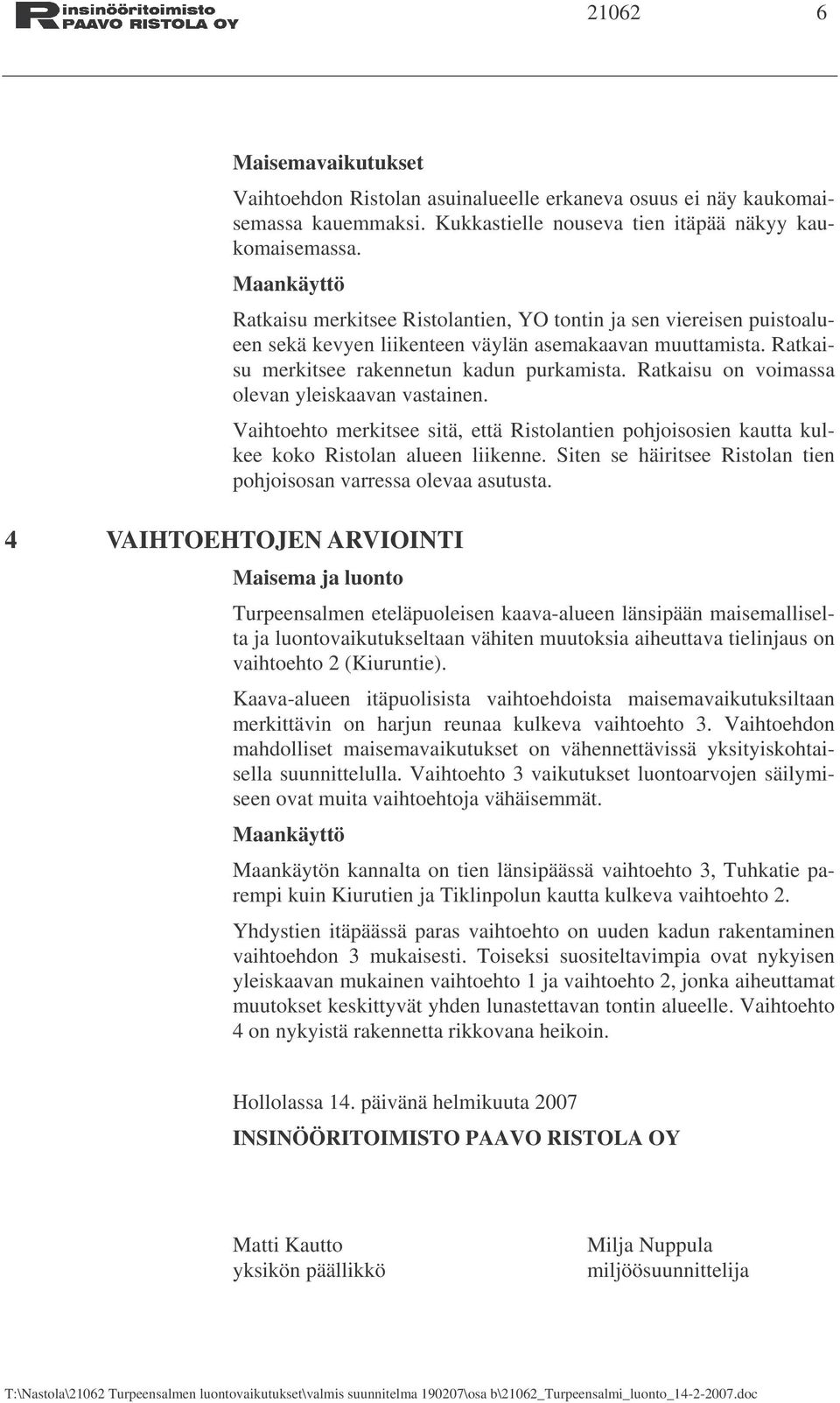 Rinsinööritoimisto PAAVO RISTOLA OY 21062 6

Maisemavaikutukset

Vaihtoehdon Ristolan asuinalueelle erkaneva osuus ei näy kaukomaisemassa kauemmaksi. Kukkastielle nouseva tien itäpää näkyy kaukomaisemassa.

Maankäyttö

Ratkaisu merkitsee Ristolantien, YO tontin ja sen viereisen puistoalueen sekä kevyen liikenteen väylän asemakaavan muuttamista. Ratkaisu merkitsee rakennetun kadun purkamista. Ratkaisu on voimassa olevan yleiskaavan vastainen.

Vaihtoehto merkitsee sitä, että Ristolantien pohjoisosien kautta kulkee koko Ristolan alueen liikenne. Siten se häiritsee Ristolan tien pohjoisosan varressa olevaa asutusta.

4 VAIHTOEHTOJEN ARVIOINTI

Maisema ja luonto

Turpeensalmen eteläpuoleisen kaava-alueen länsipään maisemalliselta ja luontovaikutukseltaan vähiten muutoksia aiheuttava tielinjaus on vaihtoehto 2 (Kiuruntie).

Kaava-alueen itäpuolisista vaihtoehdoista maisemavaikutuksiltaan merkittävin on harjun reunaa kulkeva vaihtoehto 3. Vaihtoehdon mahdolliset maisemavaikutukset on vähennettävissä yksityiskohtaisella suunnittelulla. Vaihtoehto 3 vaikutukset luontoarvojen säilymiseen ovat muita vaihtoehtoja vähäisemmät.

Maankäyttö

Maankäytön kannalta on tien länsipäässä vaihtoehto 3, Tuhkatie parempi kuin Kiurutien ja Tiklinpolun kautta kulkeva vaihtoehto 2.

Yhdystien itäpäässä paras vaihtoehto on uuden kadun rakentaminen vaihtoehdon 3 mukaisesti. Toiseksi suositeltavimpia ovat nykyisen yleiskaavan mukainen vaihtoehto 1 ja vaihtoehto 2, jonka aiheuttamat muutokset keskittyvät yhden lunastettavan tontin alueelle. Vaihtoehto 4 on nykyistä rakennetta rikkovana heikoin.

Hollolassa 14. päivänä helmikuuta 2007

INSINÖÖRITOIMISTO PAAVO RISTOLA OY

Matti Kautto
yksikön päällikkö

Milja Nuppula
miljöösuunnittelija

T:\Nastola\21062 Turpeensalmen luontovaikutukset\valmis suunnitelma 190207\osa b\21062_Turpeensalmi_luonto_14-2-2007.doc